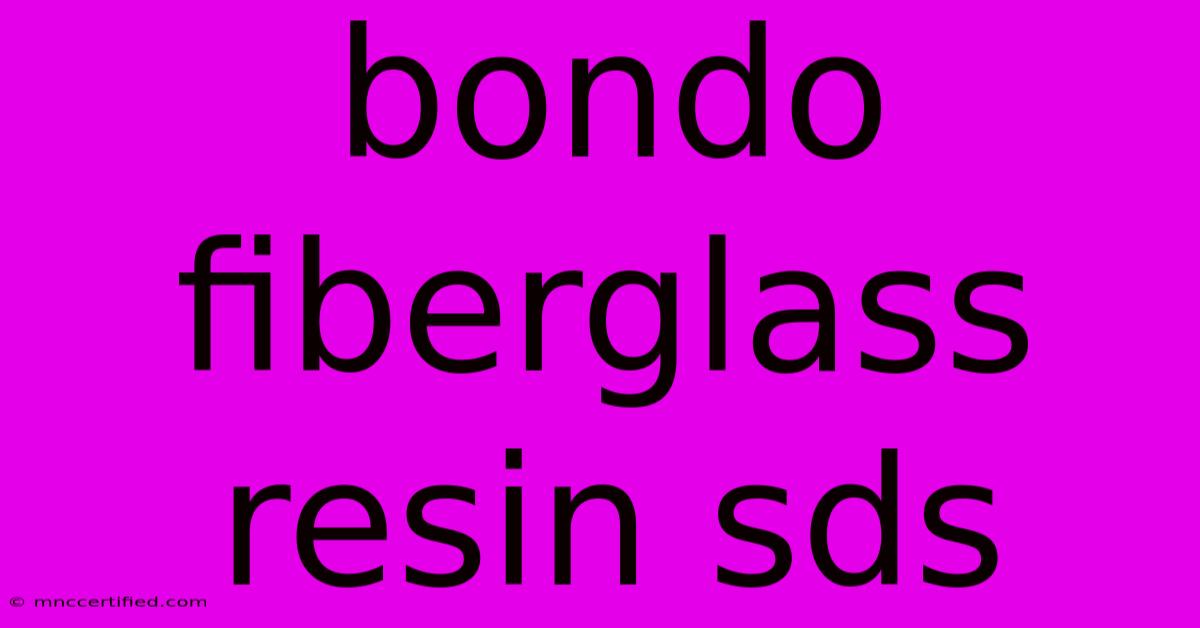 bondo fiberglass resin sds

© mnccertified.com